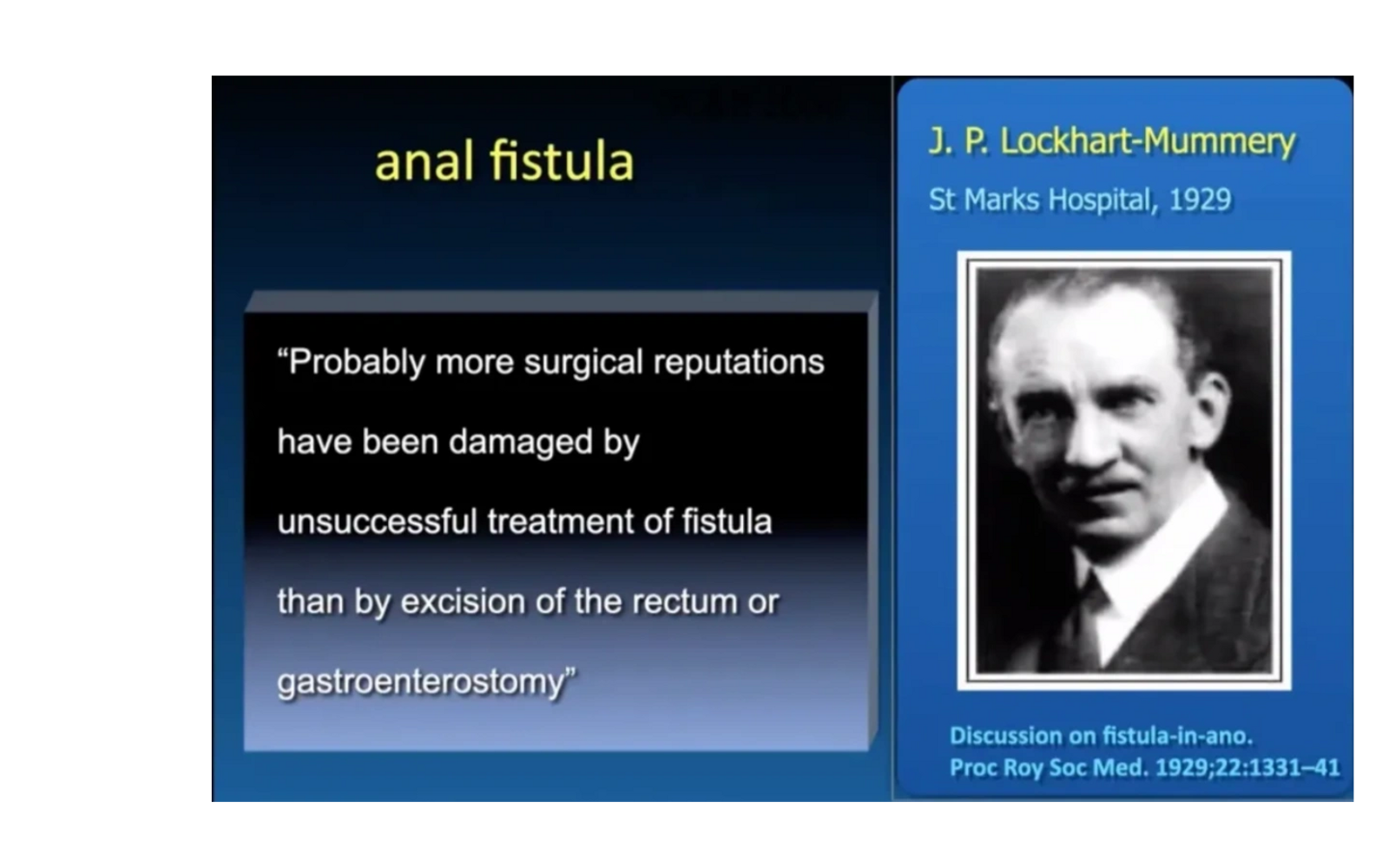 anal fistula

“Probably more surgical reputations have been damaged by unsuccessful treatment of fistula than by excision of the rectum or gastroenterostomy”

J. P. Lockhart-Mummery

St Marks Hospital, 1929

Discussion on fistula-in-ano.
Proc Roy Soc Med. 1929;22:1331–41